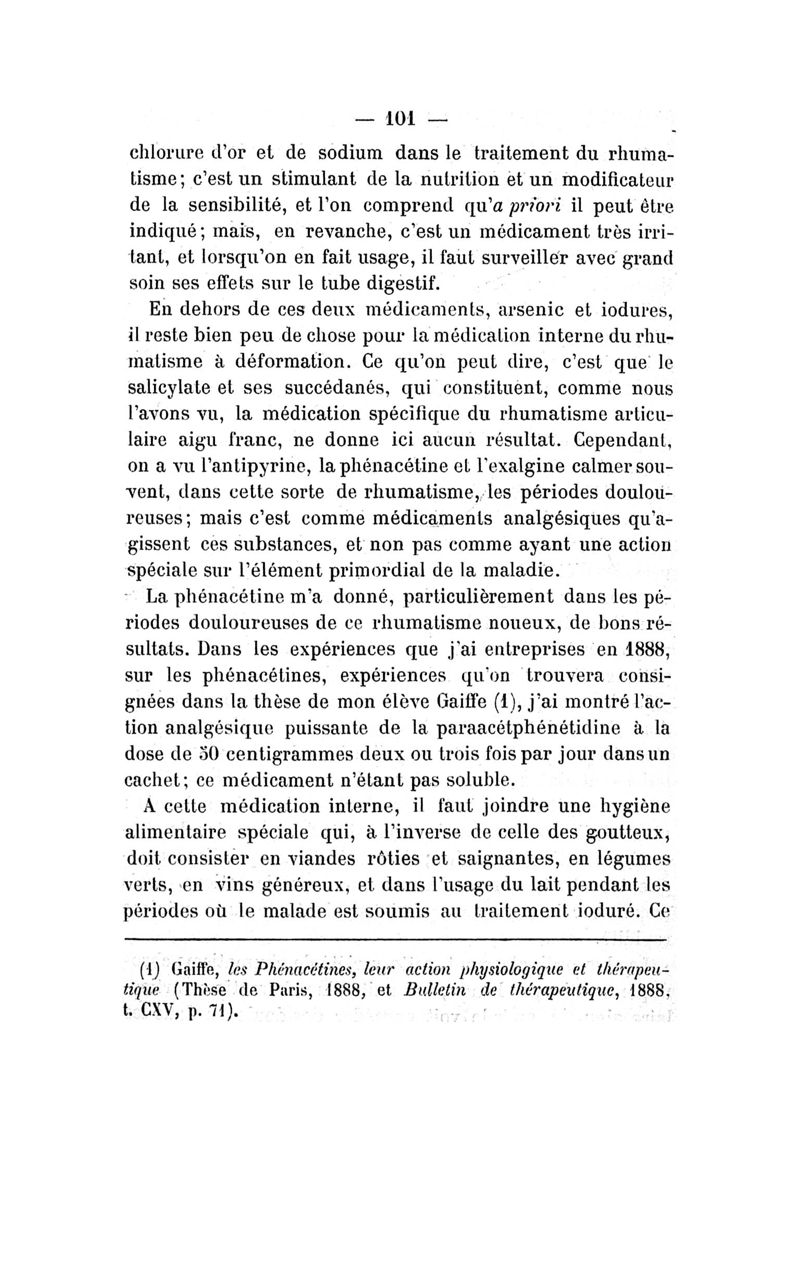 — 101 —

chlorure d'or et de sodium dans le traitement du rhumatisme; c'est un stimulant de la nutrition et un modificateur de la sensibilité, et l'on comprend qu'a priori il peut être indiqué; mais, en revanche, c'est un médicament très irritant, et lorsqu'on en fait usage, il faut surveiller avec grand soin ses effets sur le tube digestif.

En dehors de ces deux médicaments, arsenic et iodures, il reste bien peu de chose pour la médication interne du rhumatisme à déformation. Ce qu'on peut dire, c'est que le salicylate et ses succédanés, qui constituent, comme nous l'avons vu, la médication spécifique du rhumatisme articulaire aigu franc, ne donne ici aucun résultat. Cependant, on a vu l'antipyrine, la phénacétine et l'exalgine calmer souvent, dans cette sorte de rhumatisme, les périodes douloureuses; mais c'est comme médicaments analgésiques qu'agissent ces substances, et non pas comme ayant une action spéciale sur l'élément primordial de la maladie.

La phénacétine m'a donné, particulièrement dans les périodes douloureuses de ce rhumatisme noueux, de bons résultats. Dans les expériences que j'ai entreprises en 1888, sur les phénacétines, expériences qu'on trouvera consignées dans la thèse de mon élève Gaiffe (1), j'ai montré l'action analgésique puissante de la paraacétphénétidine à la dose de 50 centigrammes deux ou trois fois par jour dans un cachet; ce médicament n'étant pas soluble.

A cette médication interne, il faut joindre une hygiène alimentaire spéciale qui, à l'inverse de celle des goutteux, doit consister en viandes rôties et saignantes, en légumes verts, en vins généreux, et dans l'usage du lait pendant les périodes où le malade est soumis au traitement ioduré. Ce

(1) Gaiffe, les Phénacétines, leur action physiologique et thérapeutique (Thèse de Paris, 1888, et Bulletin de thérapeutique, 1888, t. CXV, p. 71).